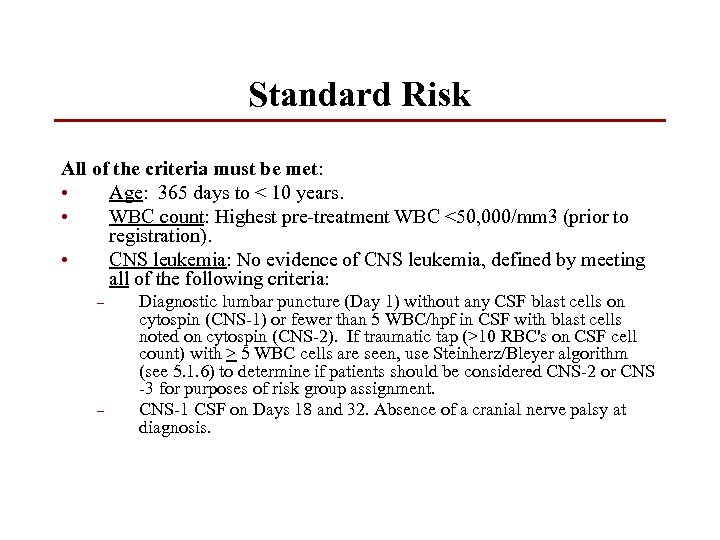 Standard Risk

All of the criteria must be met:

• Age: 365 days to < 10 years.
• WBC count: Highest pre-treatment WBC <50,000/mm3 (prior to registration).
• CNS leukemia: No evidence of CNS leukemia, defined by meeting all of the following criteria:
  – Diagnostic lumbar puncture (Day 1) without any CSF blast cells on cytospin (CNS-1) or fewer than 5 WBC/hpf in CSF with blast cells noted on cytospin (CNS-2). If traumatic tap (>10 RBC's on CSF cell count) with $\geq$ 5 WBC cells are seen, use Steinherz/Bleyer algorithm (see 5.1.6) to determine if patients should be considered CNS-2 or CNS -3 for purposes of risk group assignment.
  – CNS-1 CSF on Days 18 and 32. Absence of a cranial nerve palsy at diagnosis.